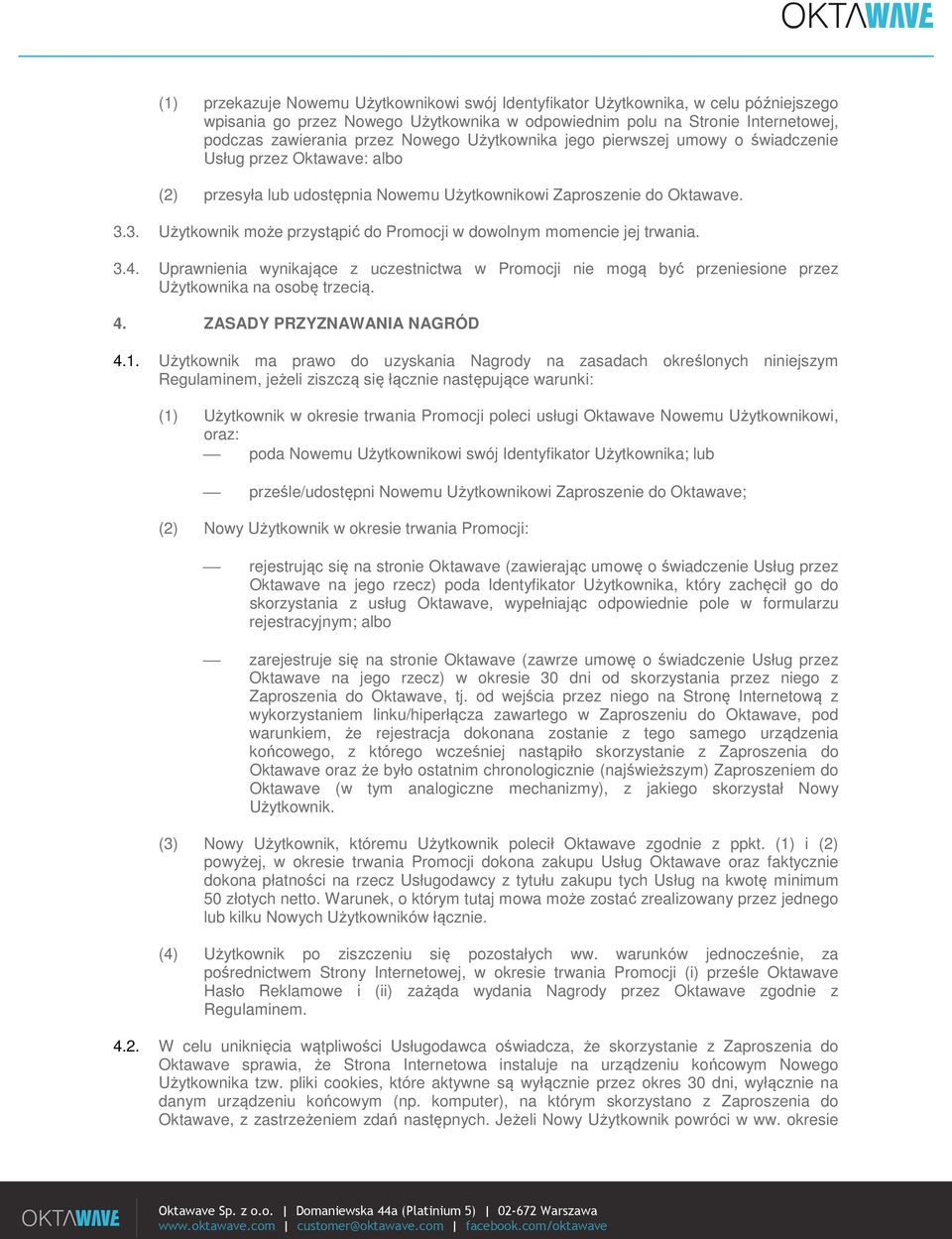 OKTAWAVE

(1) przekazuje Nowemu Użytkownikowi swój Identyfikator Użytkownika, w celu późniejszego wpisania go przez Nowego Użytkownika w odpowiednim polu na Stronie Internetowej, podczas zawierania przez Nowego Użytkownika jego pierwszej umowy o świadczenie Usług przez Oktawave: albo

(2) przesyła lub udostępnia Nowemu Użytkownikowi Zaproszenie do Oktawave.

3.3. Użytkownik może przystąpić do Promocji w dowolnym momencie jej trwania.

3.4. Uprawnienia wynikające z uczestnictwa w Promocji nie mogą być przeniesione przez Użytkownika na osobę trzecią.

4. ZASADY PRZYZNAWANIA NAGRÓD

4.1. Użytkownik ma prawo do uzyskania Nagrody na zasadach określonych niniejszym Regulaminem, jeżeli ziszczą się łącznie następujące warunki:

(1) Użytkownik w okresie trwania Promocji poleci usługi Oktawave Nowemu Użytkownikowi, oraz:
— poda Nowemu Użytkownikowi swój Identyfikator Użytkownika; lub
— prześle/udostępni Nowemu Użytkownikowi Zaproszenie do Oktawave;

(2) Nowy Użytkownik w okresie trwania Promocji:

— rejestrując się na stronie Oktawave (zawierając umowę o świadczenie Usług przez Oktawave na jego rzecz) poda Identyfikator Użytkownika, który zachęcił go do skorzystania z usług Oktawave, wypełniając odpowiednie pole w formularzu rejestracyjnym; albo

— zarejestruje się na stronie Oktawave (zawrze umowę o świadczenie Usług przez Oktawave na jego rzecz) w okresie 30 dni od skorzystania przez niego z Zaproszenia do Oktawave, tj. od wejścia przez niego na Stronę Internetową z wykorzystaniem linku/hiperłącza zawartego w Zaproszeniu do Oktawave, pod warunkiem, że rejestracja dokonana zostanie z tego samego urządzenia końcowego, z którego wcześniej nastąpiło skorzystanie z Zaproszenia do Oktawave oraz że było ostatnim chronologicznie (najświeższym) Zaproszeniem do Oktawave (w tym analogiczne mechanizmy), z jakiego skorzystał Nowy Użytkownik.

(3) Nowy Użytkownik, któremu Użytkownik polecił Oktawave zgodnie z ppkt. (1) i (2) powyżej, w okresie trwania Promocji dokona zakupu Usług Oktawave oraz faktycznie dokona płatności na rzecz Usługodawcy z tytułu zakupu tych Usług na kwotę minimum 50 złotych netto. Warunek, o którym tutaj mowa może zostać zrealizowany przez jednego lub kilku Nowych Użytkowników łącznie.

(4) Użytkownik po ziszczeniu się pozostałych ww. warunków jednocześnie, za pośrednictwem Strony Internetowej, w okresie trwania Promocji (i) prześle Oktawave Hasło Reklamowe i (ii) zażąda wydania Nagrody przez Oktawave zgodnie z Regulaminem.

4.2. W celu uniknięcia wątpliwości Usługodawca oświadcza, że skorzystanie z Zaproszenia do Oktawave sprawia, że Strona Internetowa instaluje na urządzeniu końcowym Nowego Użytkownika tzw. pliki cookies, które aktywne są wyłącznie przez okres 30 dni, wyłącznie na danym urządzeniu końcowym (np. komputer), na którym skorzystano z Zaproszenia do Oktawave, z zastrzeżeniem zdań następnych. Jeżeli Nowy Użytkownik powróci w ww. okresie

OKTAWAVE
Oktawave Sp. z o.o. | Domaniewska 44a (Platinium 5) | 02-672 Warszawa
www.oktawave.com | customer@oktawave.com | facebook.com/oktawave